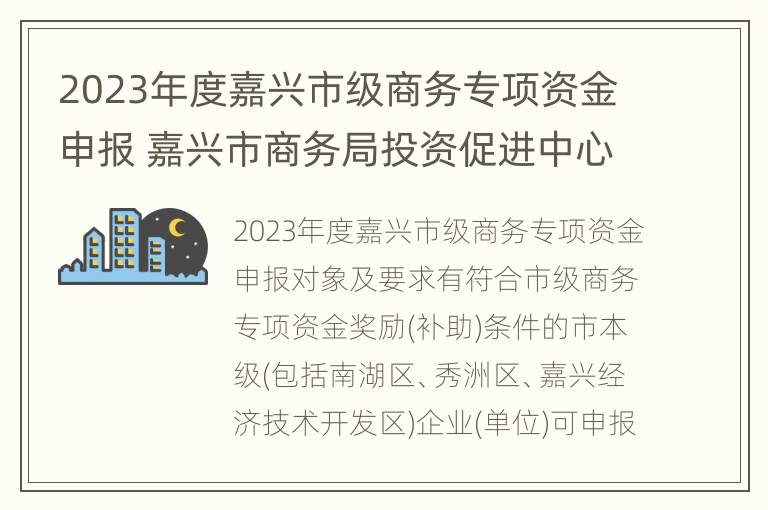 2023年度嘉兴市级商务专项资金申报 嘉兴市商务局投资促进中心

2023年度嘉兴市级商务专项资金申报对象及要求有符合市级商务专项资金奖励(补助)条件的市本级(包括南湖区、秀洲区、嘉兴经济技术开发区)企业(单位)可申报